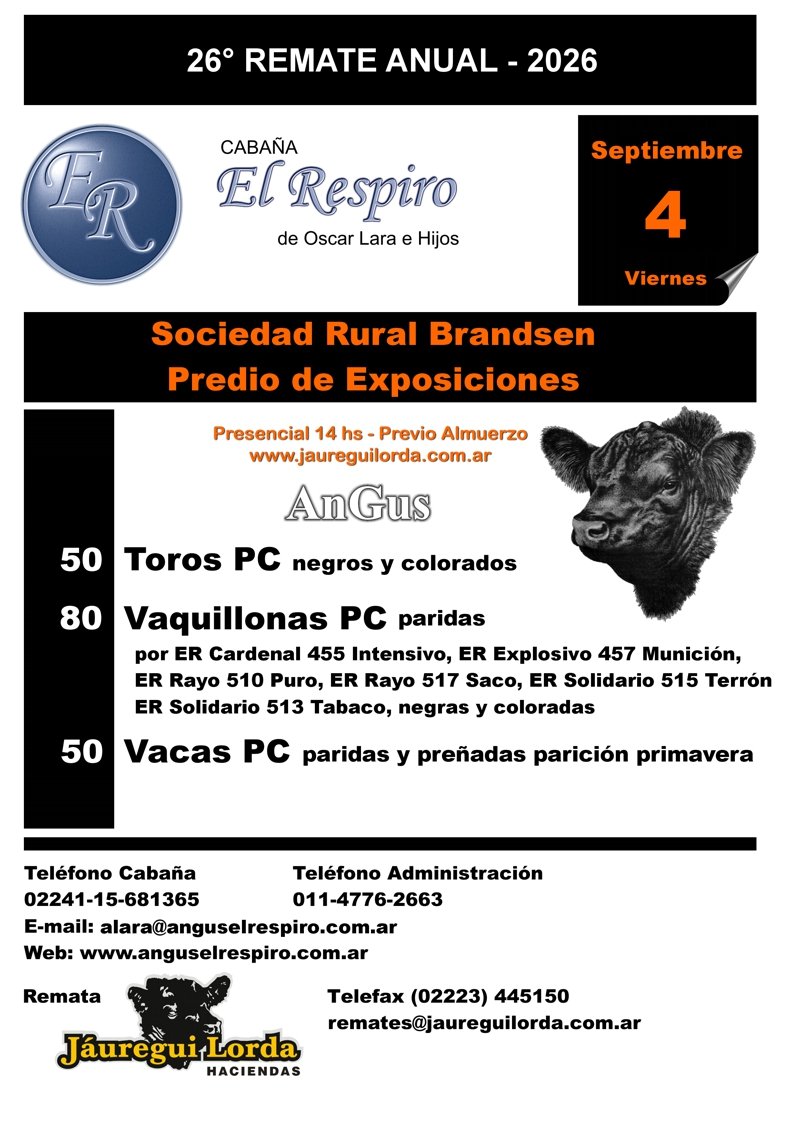 26° REMATE ANUAL - 2026

ER

CABAÑA
El Respiro
de Oscar Lara e Hijos

Septiembre
4
Viernes

Sociedad Rural Brandsen
Predio de Exposiciones

Presencial 14 hs - Previo Almuerzo
www.jaureguilorda.com.ar

AnGus

50 Toros PC negros y colorados

80 Vaquillonas PC paridas
por ER Cardenal 455 Intensivo, ER Explosivo 457 Munición, ER Rayo 510 Puro, ER Rayo 517 Saco, ER Solidario 515 Terrón ER Solidario 513 Tabaco, negras y coloradas

50 Vacas PC paridas y preñadas parición primavera

Teléfono Cabaña
02241-15-681365

Teléfono Administración
011-4776-2663

E-mail: alara@anguselrespiro.com.ar
Web: www.anguselrespiro.com.ar

Remata
Jáuregui Lorda
HACIENDAS

Telefax (02223) 445150
remates@jaureguilorda.com.ar